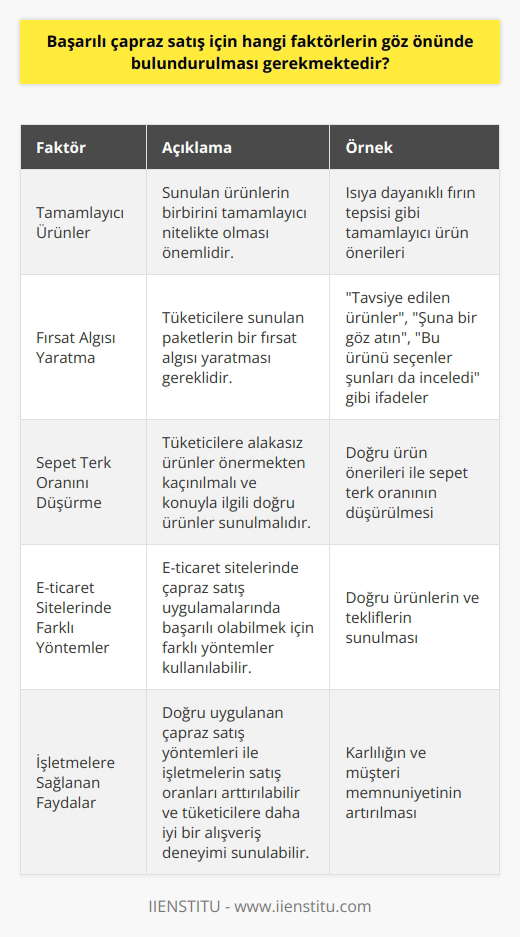 Başarılı çapraz satış için hangi faktörlerin göz önünde bulundurulması gerekmektedir?

| Faktör | Açıklama | Örnek |
|---|---|---|
| Tamamlayıcı Ürünler | Sunulan ürünlerin birbirini tamamlayıcı nitelikte olması önemlidir. | Isıya dayanıklı fırın tepsisi gibi tamamlayıcı ürün önerileri |
| Fırsat Algısı Yaratma | Tüketicilere sunulan paketlerin bir fırsat algısı yaratması gereklidir. | "Tavsiye edilen ürünler", "Şuna bir göz atın", "Bu ürünü seçenler şunları da inceledi" gibi ifadeler |
| Sepet Terk Oranını Düşürme | Tüketicilere alakasız ürünler önermekten kaçınılmalı ve konuyla ilgili doğru ürünler sunulmalıdır. | Doğru ürün önerileri ile sepet terk oranının düşürülmesi |
| E-ticaret Sitelerinde Farklı Yöntemler | E-ticaret sitelerinde çapraz satış uygulamalarında başarılı olabilmek için farklı yöntemler kullanılabilir. | Doğru ürünlerin ve tekliflerin sunulması |
| İşletmelere Sağlanan Faydalar | Doğru uygulanan çapraz satış yöntemleri ile işletmelerin satış oranları arttırılabilir ve tüketicilere daha iyi bir alışveriş deneyimi sunulabilir. | Karlılığın ve müşteri memnuniyetinin artırılması |

IIENSTITU - www.iienstitu.com